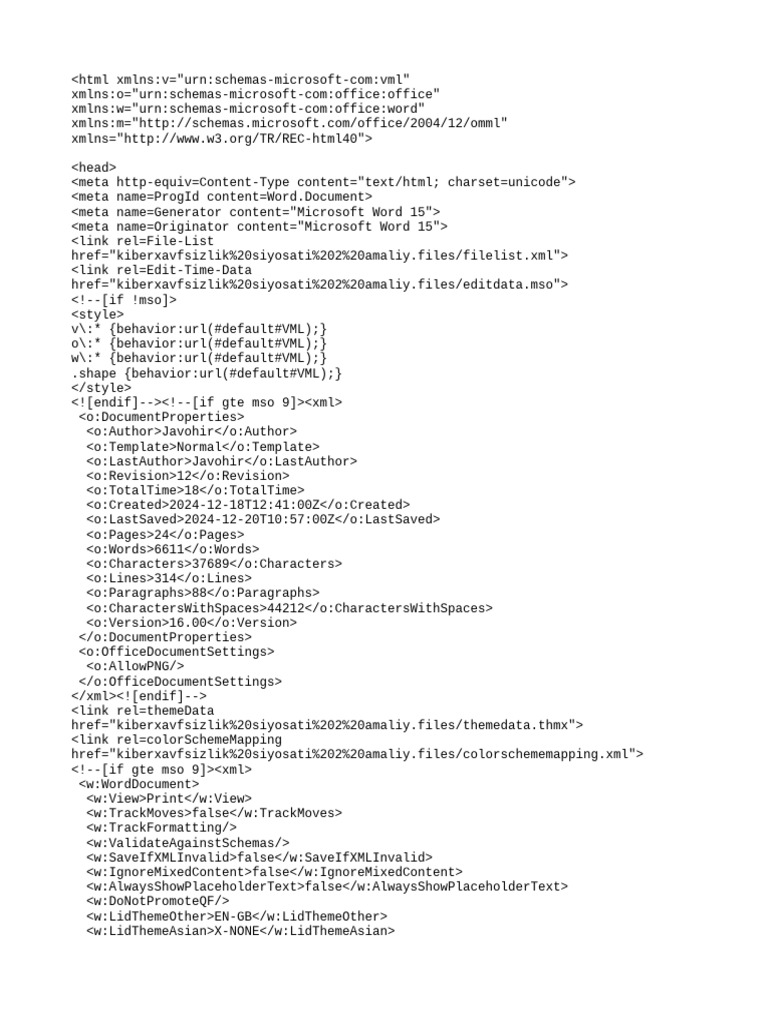 <html xmlns:v="urn:schemas-microsoft-com:vml"
xmlns:o="urn:schemas-microsoft-com:office:office"
xmlns:w="urn:schemas-microsoft-com:office:word"
xmlns:m="http://schemas.microsoft.com/office/2004/12/omml"
xmlns="http://www.w3.org/TR/REC-html40">

<head>
<meta http-equiv=Content-Type content="text/html; charset=unicode">
<meta name=ProgId content=Word.Document>
<meta name=Generator content="Microsoft Word 15">
<meta name=Originator content="Microsoft Word 15">
<link rel=File-List
href="kiberxavfsizlik%20siyosati%202%20amaliy.files/filelist.xml">
<link rel=Edit-Time-Data
href="kiberxavfsizlik%20siyosati%202%20amaliy.files/editdata.mso">
<!--[if !mso]>
<style>
v\:* {behavior:url(#default#VML);}
o\:* {behavior:url(#default#VML);}
w\:* {behavior:url(#default#VML);}
.shape {behavior:url(#default#VML);}
</style>
<![endif]--><!--[if gte mso 9]><xml>
 <o:DocumentProperties>
  <o:Author>Javohir</o:Author>
  <o:Template>Normal</o:Template>
  <o:LastAuthor>Javohir</o:LastAuthor>
  <o:Revision>12</o:Revision>
  <o:TotalTime>18</o:TotalTime>
  <o:Created>2024-12-18T12:41:00Z</o:Created>
  <o:LastSaved>2024-12-20T10:57:00Z</o:LastSaved>
  <o:Pages>24</o:Pages>
  <o:Words>6611</o:Words>
  <o:Characters>37689</o:Characters>
  <o:Lines>314</o:Lines>
  <o:Paragraphs>88</o:Paragraphs>
  <o:CharactersWithSpaces>44212</o:CharactersWithSpaces>
  <o:Version>16.00</o:Version>
 </o:DocumentProperties>
 <o:OfficeDocumentSettings>
  <o:AllowPNG/>
 </o:OfficeDocumentSettings>
</xml><![endif]-->
<link rel=themeData
href="kiberxavfsizlik%20siyosati%202%20amaliy.files/themedata.thmx">
<link rel=colorSchemeMapping
href="kiberxavfsizlik%20siyosati%202%20amaliy.files/colorschememapping.xml">
<!--[if gte mso 9]><xml>
 <w:WordDocument>
  <w:View>Print</w:View>
  <w:TrackMoves>false</w:TrackMoves>
  <w:TrackFormatting/>
  <w:ValidateAgainstSchemas/>
  <w:SaveIfXMLInvalid>false</w:SaveIfXMLInvalid>
  <w:IgnoreMixedContent>false</w:IgnoreMixedContent>
  <w:AlwaysShowPlaceholderText>false</w:AlwaysShowPlaceholderText>
  <w:DoNotPromoteQF/>
  <w:LidThemeOther>EN-GB</w:LidThemeOther>
  <w:LidThemeAsian>X-NONE</w:LidThemeAsian>